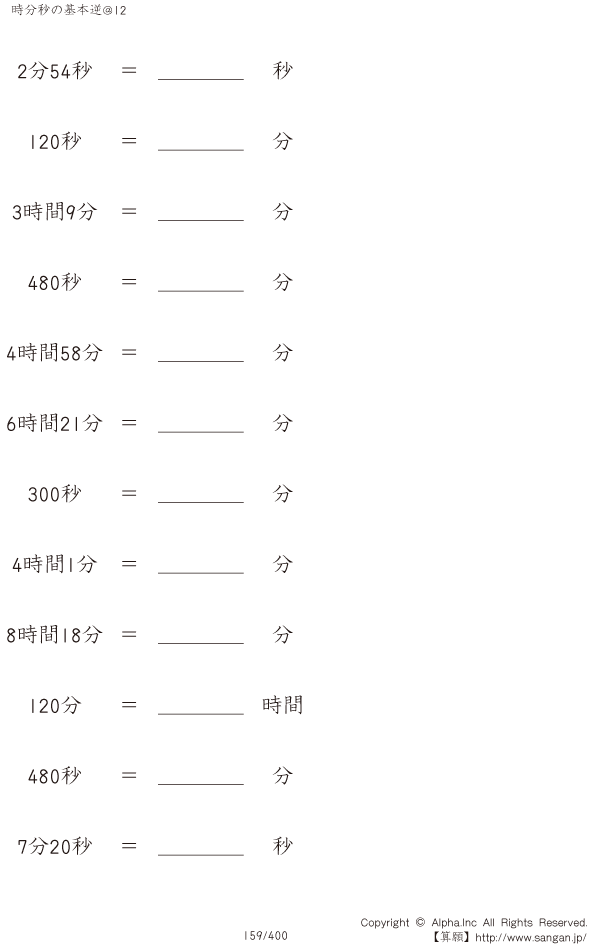 時分秒の基本逆@12

2分54秒 ＝ ____ 秒

120秒 ＝ ____ 分

3時間9分 ＝ ____ 分

480秒 ＝ ____ 分

4時間58分 ＝ ____ 分

6時間21分 ＝ ____ 分

300秒 ＝ ____ 分

4時間1分 ＝ ____ 分

8時間18分 ＝ ____ 分

120分 ＝ ____ 時間

480秒 ＝ ____ 分

7分20秒 ＝ ____ 秒

159/400

Copyright © Alpha.Inc All Rights Reserved.
【算願】http://www.sangan.jp/